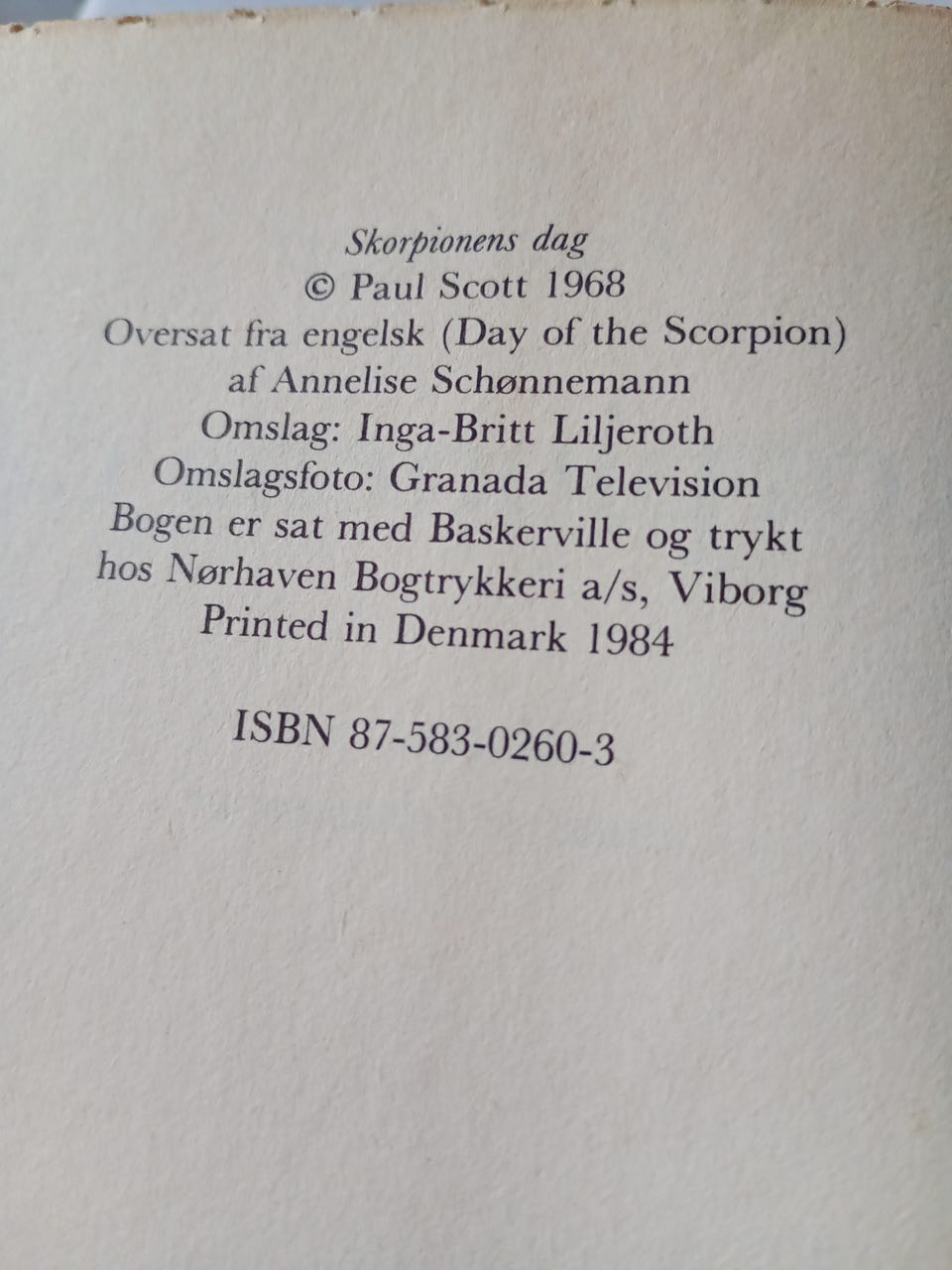 Skorpionens dag
© Paul Scott 1968
Oversat fra engelsk (Day of the Scorpion)
af Annelise Schønnemann
Omslag: Inga-Britt Liljeroth
Omslagsfoto: Granada Television
Bogen er sat med Baskerville og trykt
hos Nørhaven Bogtrykkeri a/s, Viborg
Printed in Denmark 1984

ISBN 87-583-0260-3